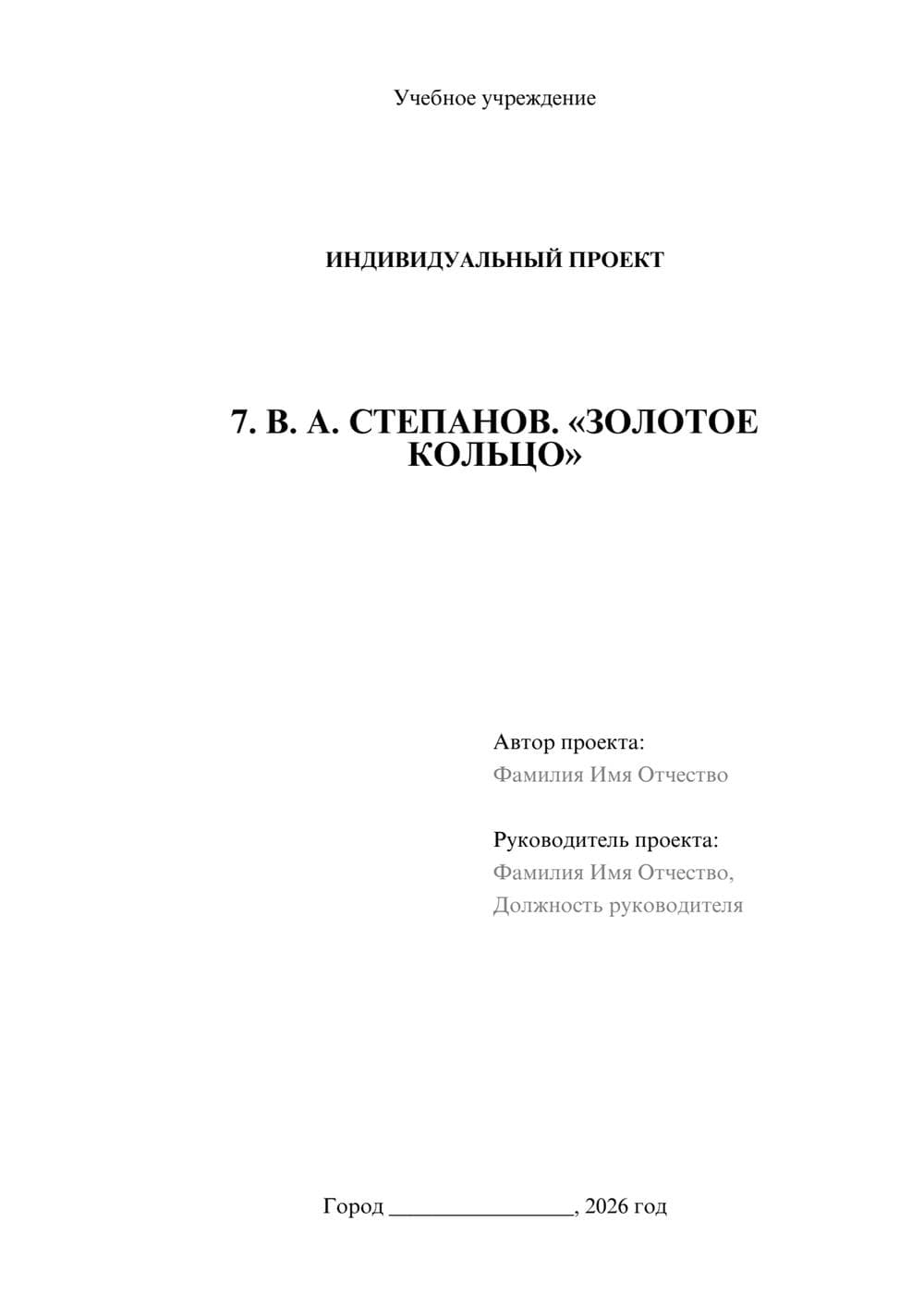 Учебное учреждение

ИНДИВИДУАЛЬНЫЙ ПРОЕКТ

7. В. А. СТЕПАНОВ. «ЗОЛОТОЕ КОЛЬЦО»

Автор проекта:
Фамилия Имя Отчество

Руководитель проекта:
Фамилия Имя Отчество,
Должность руководителя

Город ________________, 2026 год